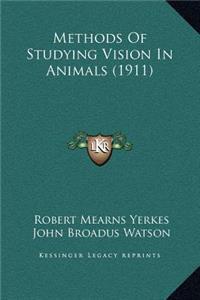 Methods Of Studying Vision In Animals (1911)

LKR

Robert Mearns Yerkes
John Broadus Watson

Kessinger Legacy Reprints